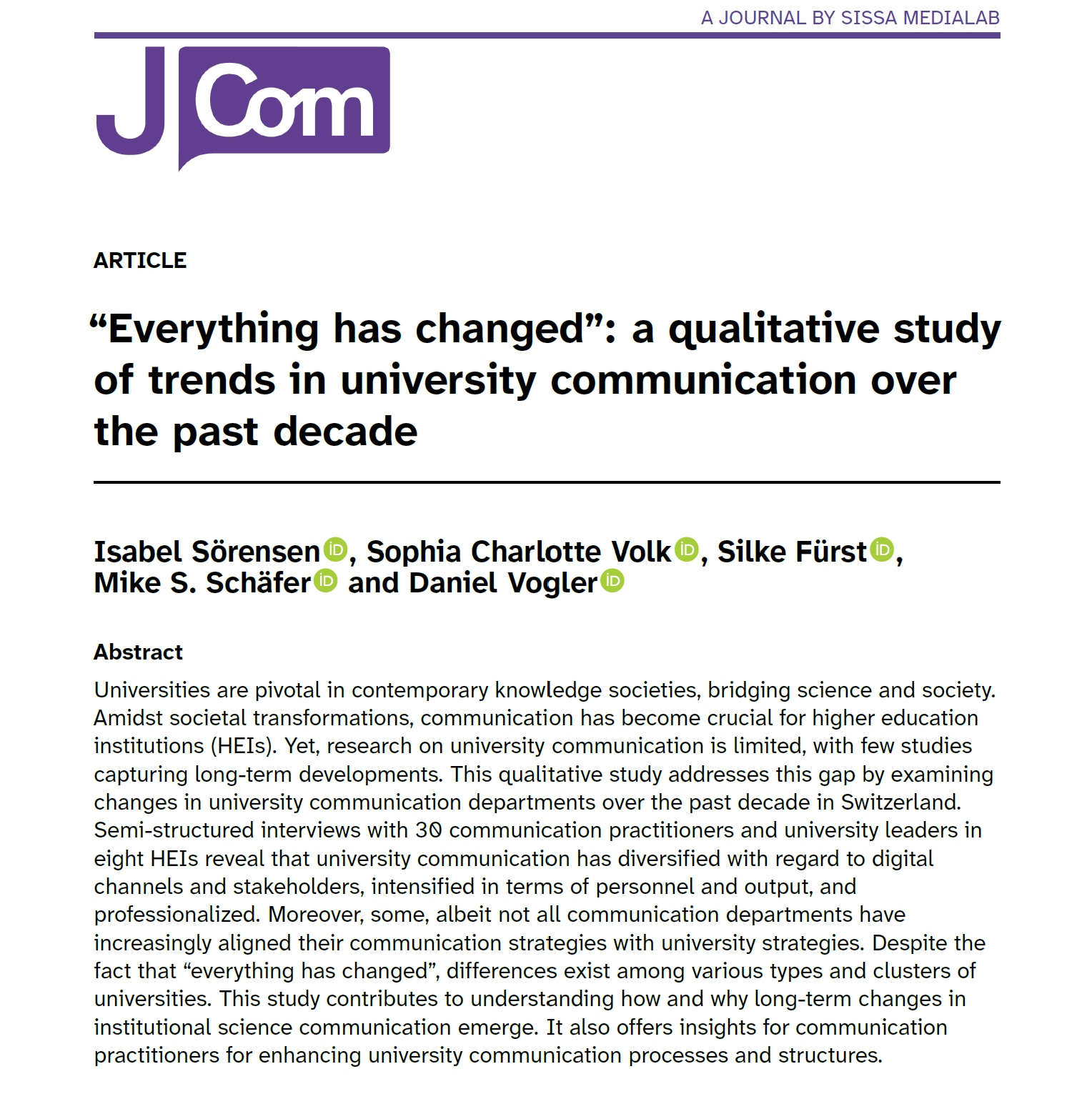 A JOURNAL BY SISSA MEDIALAB

JCom

ARTICLE

"Everything has changed": a qualitative study of trends in university communication over the past decade

Isabel Sörensen, Sophia Charlotte Volk, Silke Fürst, Mike S. Schäfer and Daniel Vogler

Abstract

Universities are pivotal in contemporary knowledge societies, bridging science and society. Amidst societal transformations, communication has become crucial for higher education institutions (HEIs). Yet, research on university communication is limited, with few studies capturing long-term developments. This qualitative study addresses this gap by examining changes in university communication departments over the past decade in Switzerland. Semi-structured interviews with 30 communication practitioners and university leaders in eight HEIs reveal that university communication has diversified with regard to digital channels and stakeholders, intensified in terms of personnel and output, and professionalized. Moreover, some, albeit not all communication departments have increasingly aligned their communication strategies with university strategies. Despite the fact that "everything has changed", differences exist among various types and clusters of universities. This study contributes to understanding how and why long-term changes in institutional science communication emerge. It also offers insights for communication practitioners for enhancing university communication processes and structures.